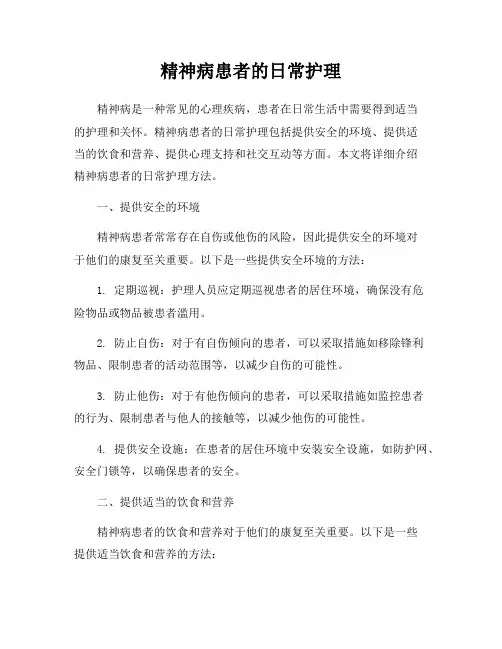 精神病患者的日常护理

精神病是一种常见的心理疾病，患者在日常生活中需要得到适当的护理和关怀。精神病患者的日常护理包括提供安全的环境、提供适当的饮食和营养、提供心理支持和社交互动等方面。本文将详细介绍精神病患者的日常护理方法。

一、提供安全的环境

精神病患者常常存在自伤或他伤的风险，因此提供安全的环境对于他们的康复至关重要。以下是一些提供安全环境的方法：

1. 定期巡视：护理人员应定期巡视患者的居住环境，确保没有危险物品或物品被患者滥用。

2. 防止自伤：对于有自伤倾向的患者，可以采取措施如移除锋利物品、限制患者的活动范围等，以减少自伤的可能性。

3. 防止他伤：对于有他伤倾向的患者，可以采取措施如监控患者的行为、限制患者与他人的接触等，以减少他伤的可能性。

4. 提供安全设施：在患者的居住环境中安装安全设施，如防护网、安全门锁等，以确保患者的安全。

二、提供适当的饮食和营养

精神病患者的饮食和营养对于他们的康复至关重要。以下是一些提供适当饮食和营养的方法：